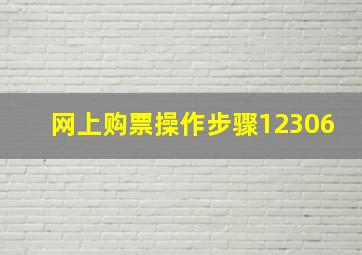 网上购票操作步骤12306